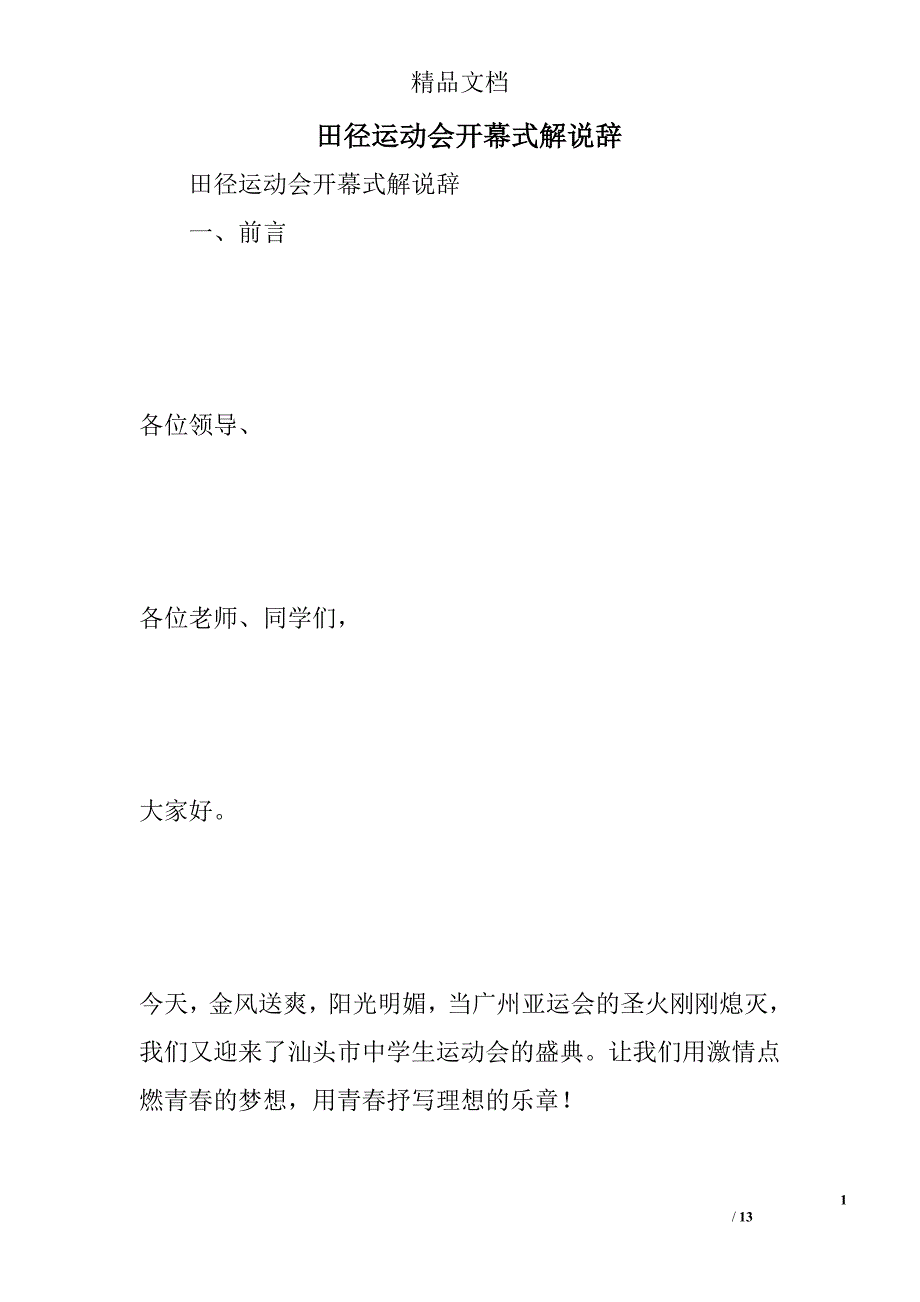 精品文档

田径运动会开幕式解说辞

田径运动会开幕式解说辞

一、前言

各位领导、

各位老师、同学们，

大家好。

今天，金风送爽，阳光明媚，当广州亚运会的圣火刚刚熄灭，我们又迎来了汕头市中学生运动会的盛典。让我们用激情点燃青春的梦想，用青春抒写理想的乐章！

1

/ 13